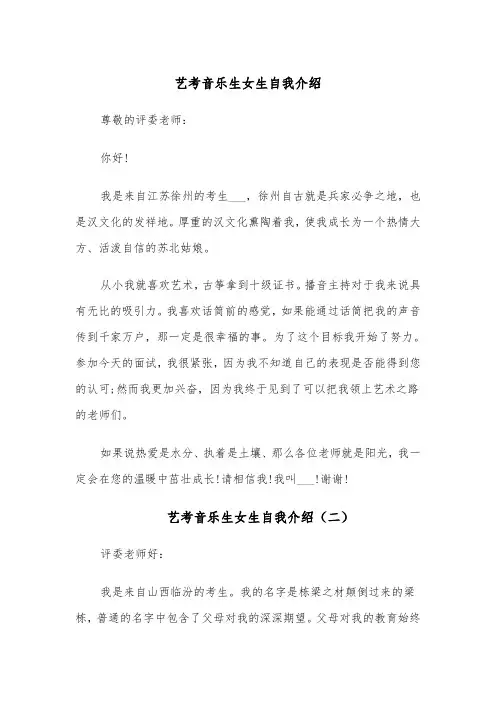 艺考音乐生女生自我介绍

尊敬的评委老师:

你好!

我是来自江苏徐州的考生___，徐州自古就是兵家必争之地，也是汉文化的发祥地。厚重的汉文化熏陶着我，使我成长为一个热情大方、活泼自信的苏北姑娘。

从小我就喜欢艺术，古筝拿到十级证书。播音主持对于我来说具有无比的吸引力。我喜欢话筒前的感觉，如果能通过话筒把我的声音传到千家万户，那一定是很幸福的事。为了这个目标我开始了努力。参加今天的面试，我很紧张，因为我不知道自己的表现是否能得到您的认可;然而我更加兴奋，因为我终于见到了可以把我领上艺术之路的老师们。

如果说热爱是水分、执着是土壤、那么各位老师就是阳光，我一定会在您的温暖中茁壮成长!请相信我!我叫___!谢谢!

艺考音乐生女生自我介绍（二）

评委老师好:

我是来自山西临汾的考生。我的名字是栋梁之材颠倒过来的梁栋，普通的名字中包含了父母对我的深深期望。父母对我的教育始终